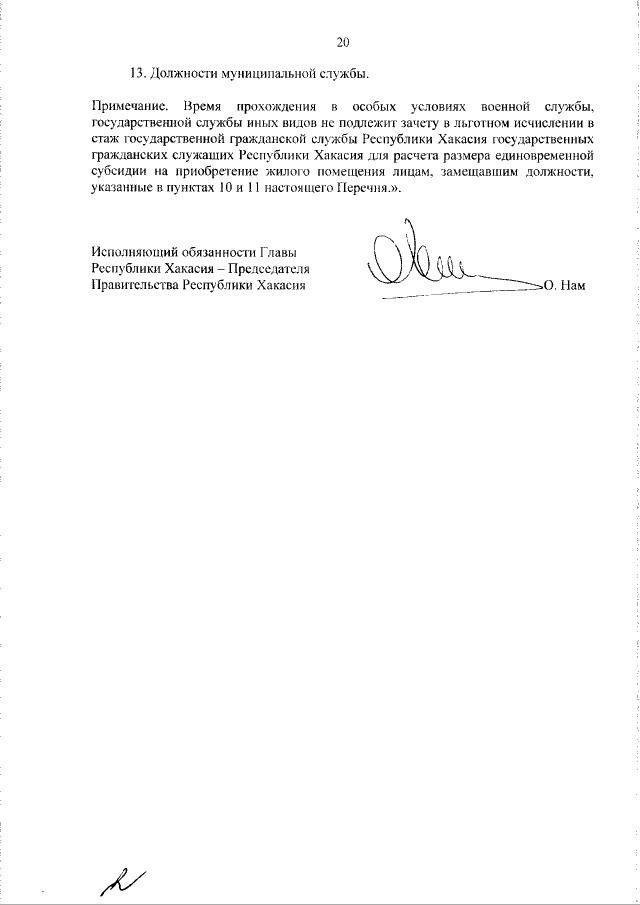 20

13. Должности муниципальной службы.

Примечание. Время прохождения в особых условиях военной службы, государственной службы иных видов не подлежит зачету в льготном исчислении в стаж государственной гражданской службы Республики Хакасия государственных гражданских служащих Республики Хакасия для расчета размера единовременной субсидии на приобретение жилого помещения лицам, замещавшим должности, указанные в пунктах 10 и 11 настоящего Перечня.».

Исполняющий обязанности Главы Республики Хакасия – Председателя Правительства Республики Хакасия

О. Нам